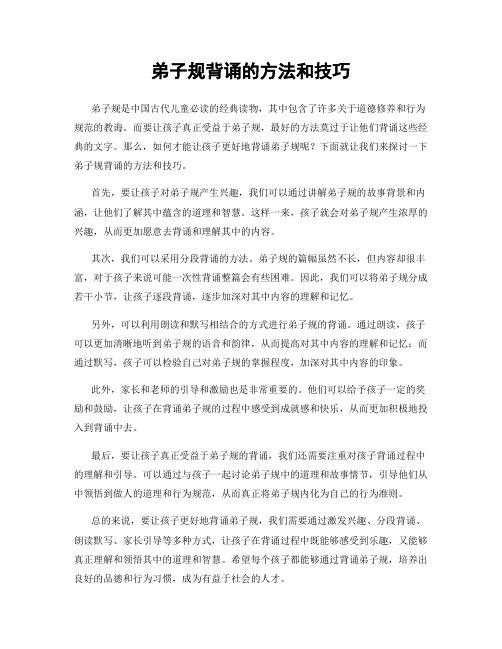 弟子规背诵的方法和技巧

弟子规是中国古代儿童必读的经典读物，其中包含了许多关于道德修养和行为规范的教诲。而要让孩子真正受益于弟子规，最好的方法莫过于让他们背诵这些经典的文字。那么，如何才能让孩子更好地背诵弟子规呢？下面就让我们来探讨一下弟子规背诵的方法和技巧。

首先，要让孩子对弟子规产生兴趣，我们可以通过讲解弟子规的故事背景和内涵，让他们了解其中蕴含的道理和智慧。这样一来，孩子就会对弟子规产生浓厚的兴趣，从而更加愿意去背诵和理解其中的内容。

其次，我们可以采用分段背诵的方法。弟子规的篇幅虽然不长，但内容却很丰富，对于孩子来说可能一次性背诵整篇会有些困难。因此，我们可以将弟子规分成若干小节，让孩子逐段背诵，逐步加深对其中内容的理解和记忆。

另外，可以利用朗读和默写相结合的方式进行弟子规的背诵。通过朗读，孩子可以更加清晰地听到弟子规的语音和韵律，从而提高对其中内容的理解和记忆；而通过默写，孩子可以检验自己对弟子规的掌握程度，加深对其中内容的印象。

此外，家长和老师的引导和激励也是非常重要的。他们可以给予孩子一定的奖励和鼓励，让孩子在背诵弟子规的过程中感受到成就感和快乐，从而更加积极地投入到背诵中去。

最后，要让孩子真正受益于弟子规的背诵，我们还需要注重对孩子背诵过程中的理解和引导。可以通过与孩子一起讨论弟子规中的道理和故事情节，引导他们从中领悟到做人的道理和行为规范，从而真正将弟子规内化为自己的行为准则。

总的来说，要让孩子更好地背诵弟子规，我们需要通过激发兴趣、分段背诵、朗读默写、家长引导等多种方式，让孩子在背诵过程中既能够感受到乐趣，又能够真正理解和领悟其中的道理和智慧。希望每个孩子都能够通过背诵弟子规，培养出良好的品德和行为习惯，成为有益于社会的人才。